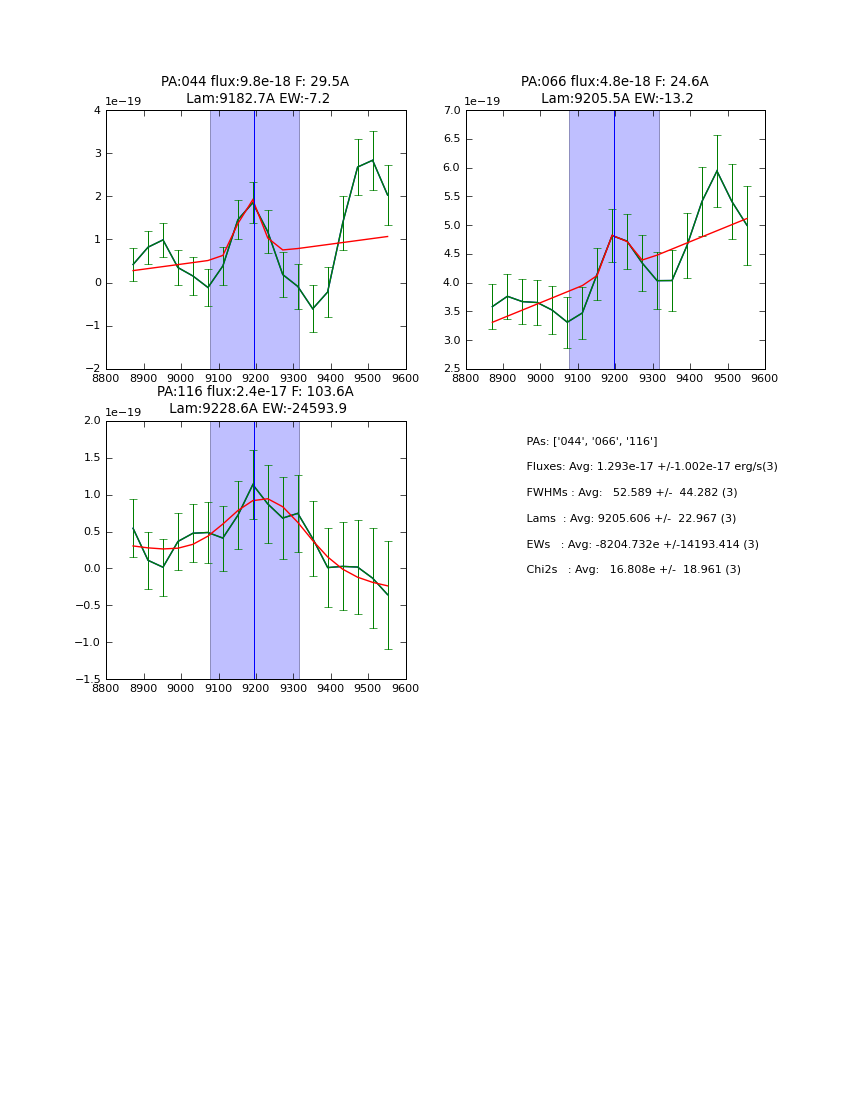 PA:044 flux:9.8e-18 F: 29.5A
Lam:9182.7A EW:-7.2

1e−19

4
3
2
1
0
−1
−2

8800 8900 9000 9100 9200 9300 9400 9500 9600

PA:066 flux:4.8e-18 F: 24.6A
Lam:9205.5A EW:-13.2

1e−19

7.0
6.5
6.0
5.5
5.0
4.5
4.0
3.5
3.0
2.5

8800 8900 9000 9100 9200 9300 9400 9500 9600

PA:116 flux:2.4e-17 F: 103.6A
Lam:9228.6A EW:-24593.9

1e−19

2.0
1.5
1.0
0.5
0.0
−0.5
−1.0
−1.5

8800 8900 9000 9100 9200 9300 9400 9500 9600

PAs: ['044', '066', '116']

Fluxes: Avg: 1.293e-17 +/-1.002e-17 erg/s(3)

FWHMs : Avg: 52.589 +/- 44.282 (3)

Lams : Avg: 9205.606 +/- 22.967 (3)

EWs : Avg: -8204.732e +/-14193.414 (3)

Chi2s : Avg: 16.808e +/- 18.961 (3)